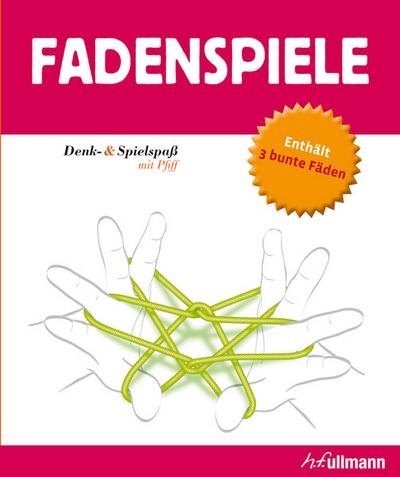 FADENSPIELE

Denk- & Spielspaß
mit Pfiff

Enthält
3 bunte Fäden

h.f.ullmann